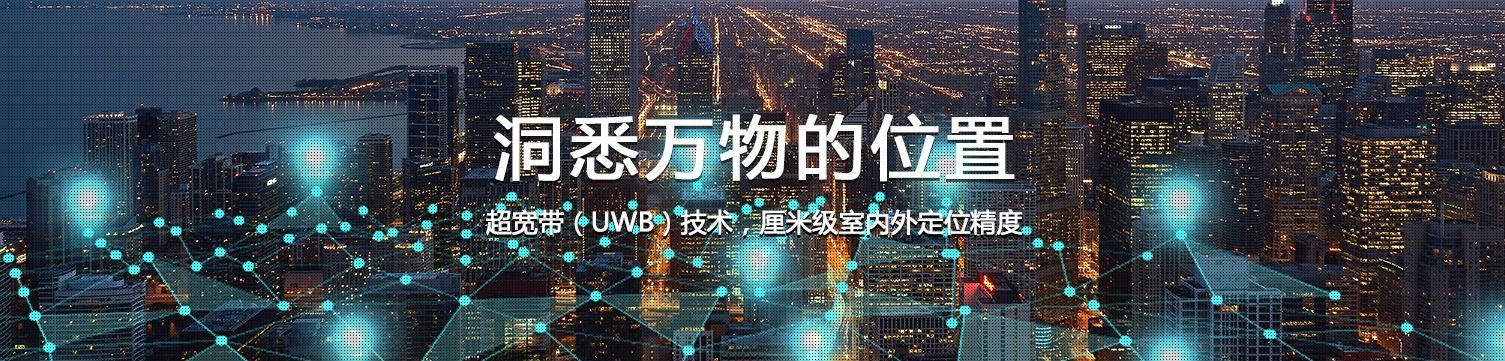 洞悉万物的位置

超宽带（UWB）技术，厘米级室内外定位精度